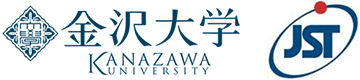 金沢大学
KANAZAWA
UNIVERSITY

JST